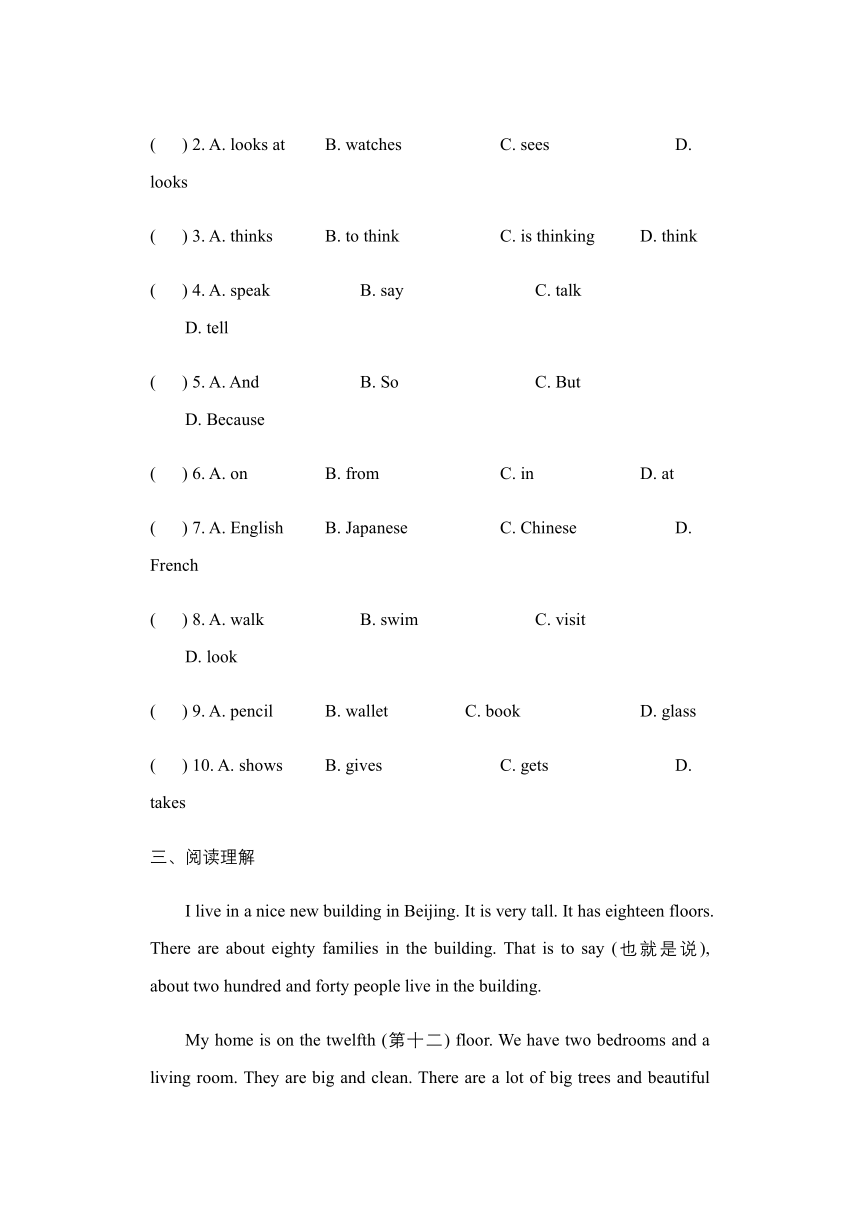 (　　) 2. A. looks at　　B. watches　　C. sees　　D. looks

(　　) 3. A. thinks　　B. to think　　C. is thinking　　D. think

(　　) 4. A. speak　　B. say　　C. talk　　D. tell

(　　) 5. A. And　　B. So　　C. But　　D. Because

(　　) 6. A. on　　B. from　　C. in　　D. at

(　　) 7. A. English　　B. Japanese　　C. Chinese　　D. French

(　　) 8. A. walk　　B. swim　　C. visit　　D. look

(　　) 9. A. pencil　　B. wallet　　C. book　　D. glass

(　　) 10. A. shows　　B. gives　　C. gets　　D. takes

三、阅读理解

I live in a nice new building in Beijing. It is very tall. It has eighteen floors. There are about eighty families in the building. That is to say (也就是说), about two hundred and forty people live in the building.

My home is on the twelfth (第十二) floor. We have two bedrooms and a living room. They are big and clean. There are a lot of big trees and beautiful